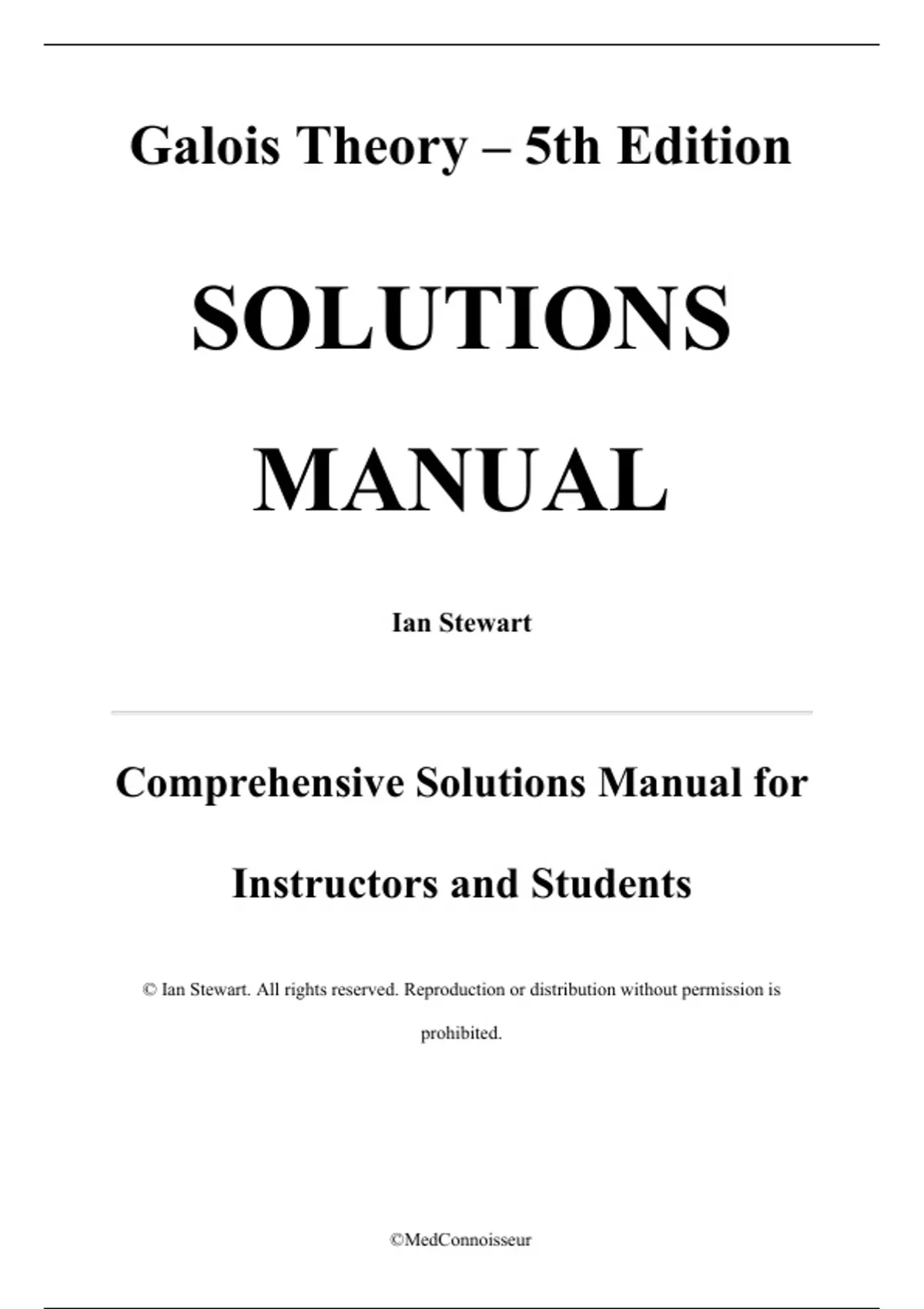 Galois Theory – 5th Edition

SOLUTIONS

MANUAL

Ian Stewart

Comprehensive Solutions Manual for

Instructors and Students

© Ian Stewart. All rights reserved. Reproduction or distribution without permission is prohibited.

©MedConnoisseur